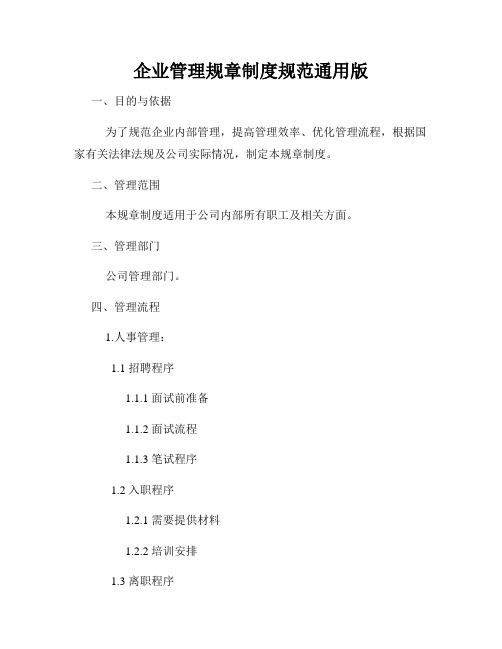 企业管理规章制度规范通用版

一、目的与依据

为了规范企业内部管理，提高管理效率、优化管理流程，根据国家有关法律法规及公司实际情况，制定本规章制度。

二、管理范围

本规章制度适用于公司内部所有职工及相关方面。

三、管理部门

公司管理部门。

四、管理流程

1.人事管理：

1.1 招聘程序

1.1.1 面试前准备

1.1.2 面试流程

1.1.3 笔试程序

1.2 入职程序

1.2.1 需要提供材料

1.2.2 培训安排

1.3 离职程序